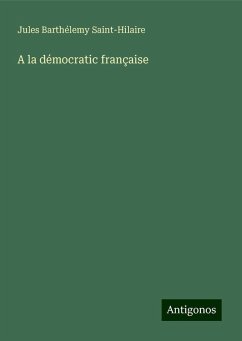 Jules Barthélemy Saint-Hilaire

A la démocratic française

Antigonos